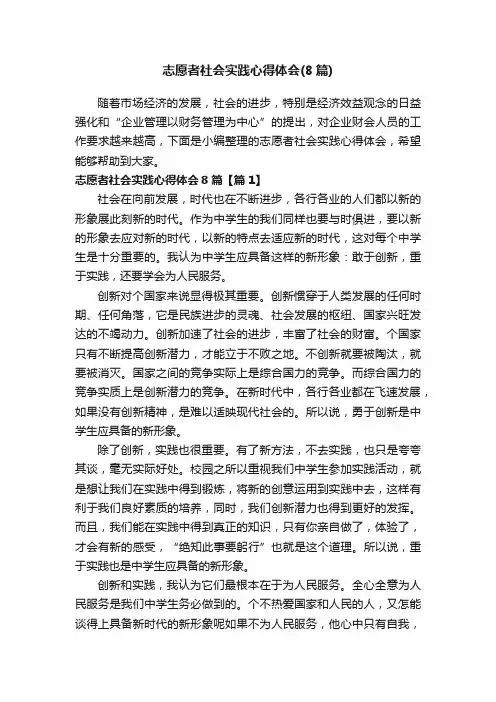 志愿者社会实践心得体会(8篇)

随着市场经济的发展，社会的进步，特别是经济效益观念的日益强化和“企业管理以财务管理为中心”的提出，对企业财会人员的工作要求越来越高，下面是小编整理的志愿者社会实践心得体会，希望能够帮助到大家。

志愿者社会实践心得体会8篇【篇1】

社会在向前发展，时代也在不断进步，各行各业的人们都以新的形象展此刻新的时代。作为中学生的我们同样也要与时俱进，要以新的形象去应对新的时代，以新的特点去适应新的时代，这对每个中学生是十分重要的。我认为中学生应具备这样的新形象：敢于创新，重于实践，还要学会为人民服务。

创新对个国家来说显得极其重要。创新惯穿于人类发展的任何时期、任何角落，它是民族进步的灵魂、社会发展的枢纽、国家兴旺发达的不竭动力。创新加速了社会的进步，丰富了社会的财富。个国家只有不断提高创新潜力，才能立于不败之地。不创新就要被陶汰，就要被消灭。国家之间的竞争实际上是综合国力的竞争。而综合国力的竞争实质上是创新潜力的竞争。在新时代中，各行各业都在飞速发展，如果没有创新精神，是难以适映现代社会的。所以说，勇于创新是中学生应具备的新形象。

除了创新，实践也很重要。有了新方法，不去实践，也只是夸夸其谈，毫无实际好处。校园之所以重视我们中学生参加实践活动，就是想让我们在实践中得到锻炼，将新的创意运用到实践中去，这样有利于我们良好素质的培养，同时，我们创新潜力也得到更好的发挥。而且，我们能在实践中得到真正的知识，只有你亲自做了，体验了，才会有新的感受，“绝知此事要躬行”也就是这个道理。所以说，重于实践也是中学生应具备的新形象。

创新和实践，我认为它们最根本在于为人民服务。全心全意为人民服务是我们中学生务必做到的。个不热爱国家和人民的人，又怎能谈得上具备新时代的新形象呢如果不为人民服务，他心中只有自我，